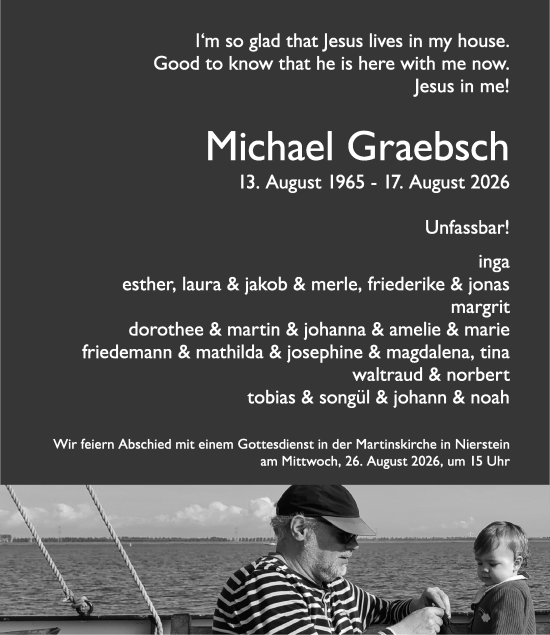 I‘m so glad that Jesus lives in my house.
Good to know that he is here with me now.
Jesus in me!

Michael Graebsch
13. August 1965 - 17. August 2026

Unfassbar!

inga
esther, laura & jakob & merle, friederike & jonas
margrit
dorothee & martin & johanna & amelie & marie
friedemann & mathilda & josephine & magdalena, tina
waltraud & norbert
tobias & songül & johann & noah

Wir feiern Abschied mit einem Gottesdienst in der Martinskirche in Nierstein am Mittwoch, 26. August 2026, um 15 Uhr